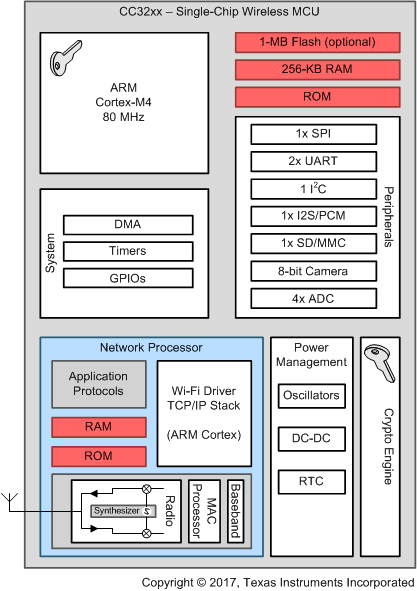 CC32xx – Single-Chip Wireless MCU

ARM
Cortex-M4
80 MHz

1-MB Flash (optional)

256-KB RAM

ROM

1x SPI
2x UART
1 $I^2C$
1x I2S/PCM
1x SD/MMC
8-bit Camera
4x ADC
Peripherals

System
DMA
Timers
GPIOs

Network Processor

Application Protocols

RAM

ROM

Wi-Fi Driver
TCP/IP Stack

(ARM Cortex)

Synthesizer
Radio
MAC Processor
Baseband

Power Management
Oscillators
DC-DC
RTC

Crypto Engine

Copyright © 2017, Texas Instruments Incorporated